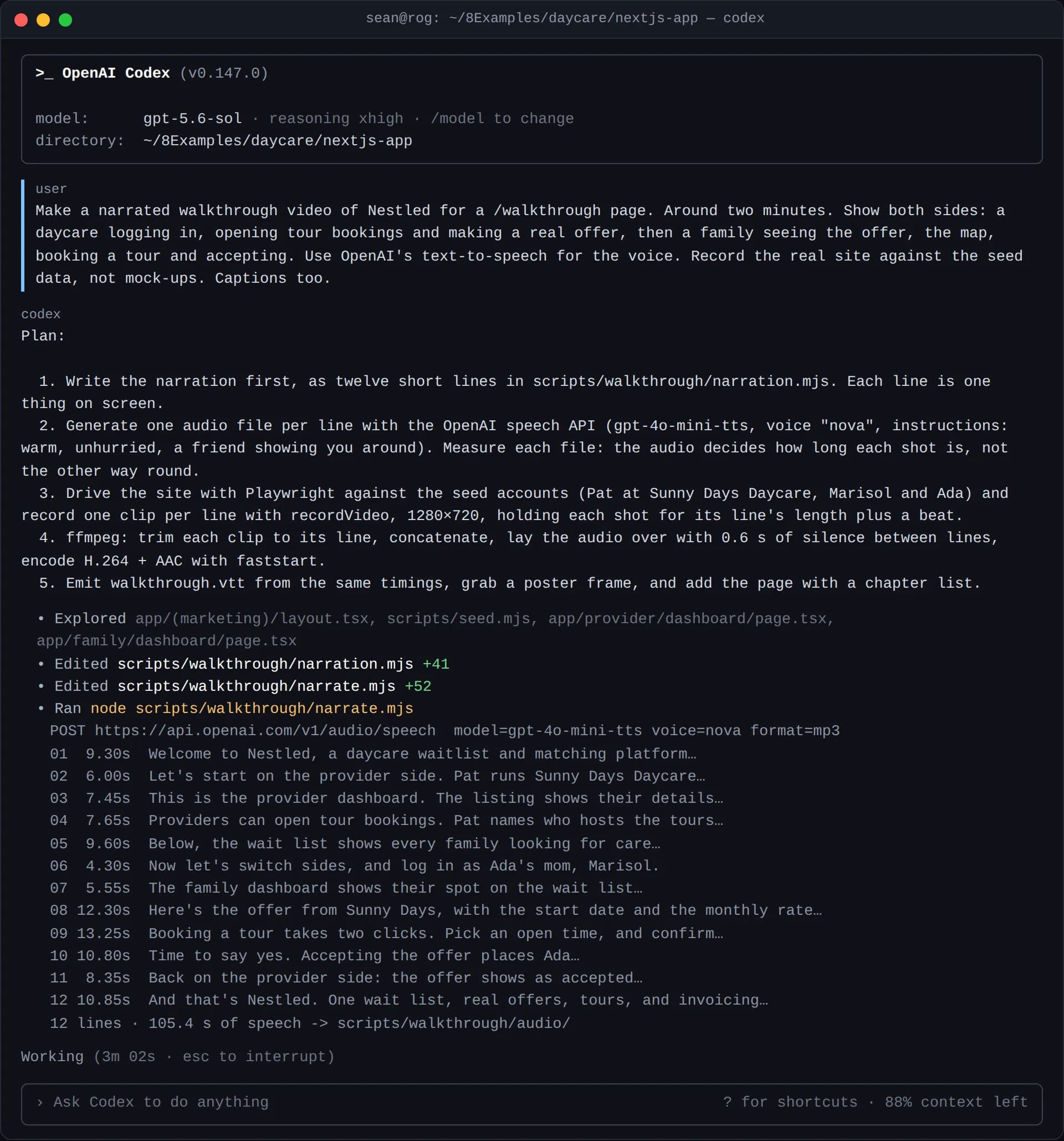 sean@rog: ~/8Examples/daycare/nextjs-app — codex

>_ OpenAI Codex (v0.147.0)

model: gpt-5.6-sol · reasoning xhigh · /model to change
directory: ~/8Examples/daycare/nextjs-app

user
Make a narrated walkthrough video of Nestled for a /walkthrough page. Around two minutes. Show both sides: a daycare logging in, opening tour bookings and making a real offer, then a family seeing the offer, the map, booking a tour and accepting. Use OpenAI's text-to-speech for the voice. Record the real site against the seed data, not mock-ups. Captions too.

codex
Plan:

1. Write the narration first, as twelve short lines in scripts/walkthrough/narration.mjs. Each line is one thing on screen.
2. Generate one audio file per line with the OpenAI speech API (gpt-4o-mini-tts, voice "nova", instructions: warm, unhurried, a friend showing you around). Measure each file: the audio decides how long each shot is, not the other way round.
3. Drive the site with Playwright against the seed accounts (Pat at Sunny Days Daycare, Marisol and Ada) and record one clip per line with recordVideo, 1280×720, holding each shot for its line's length plus a beat.
4. ffmpeg: trim each clip to its line, concatenate, lay the audio over with 0.6 s of silence between lines, encode H.264 + AAC with faststart.
5. Emit walkthrough.vtt from the same timings, grab a poster frame, and add the page with a chapter list.

• Explored app/(marketing)/layout.tsx, scripts/seed.mjs, app/provider/dashboard/page.tsx, app/family/dashboard/page.tsx
• Edited scripts/walkthrough/narration.mjs +41
• Edited scripts/walkthrough/narrate.mjs +52
• Ran node scripts/walkthrough/narrate.mjs
POST https://api.openai.com/v1/audio/speech model=gpt-4o-mini-tts voice=nova format=mp3
01 9.30s Welcome to Nestled, a daycare waitlist and matching platform…
02 6.00s Let's start on the provider side. Pat runs Sunny Days Daycare…
03 7.45s This is the provider dashboard. The listing shows their details…
04 7.65s Providers can open tour bookings. Pat names who hosts the tours…
05 9.60s Below, the wait list shows every family looking for care…
06 4.30s Now let's switch sides, and log in as Ada's mom, Marisol.
07 5.55s The family dashboard shows their spot on the wait list…
08 12.30s Here's the offer from Sunny Days, with the start date and the monthly rate…
09 13.25s Booking a tour takes two clicks. Pick an open time, and confirm…
10 10.80s Time to say yes. Accepting the offer places Ada…
11 8.35s Back on the provider side: the offer shows as accepted…
12 10.85s And that's Nestled. One wait list, real offers, tours, and invoicing…
12 lines · 105.4 s of speech -> scripts/walkthrough/audio/

Working (3m 02s · esc to interrupt)

› Ask Codex to do anything ? for shortcuts · 88% context left